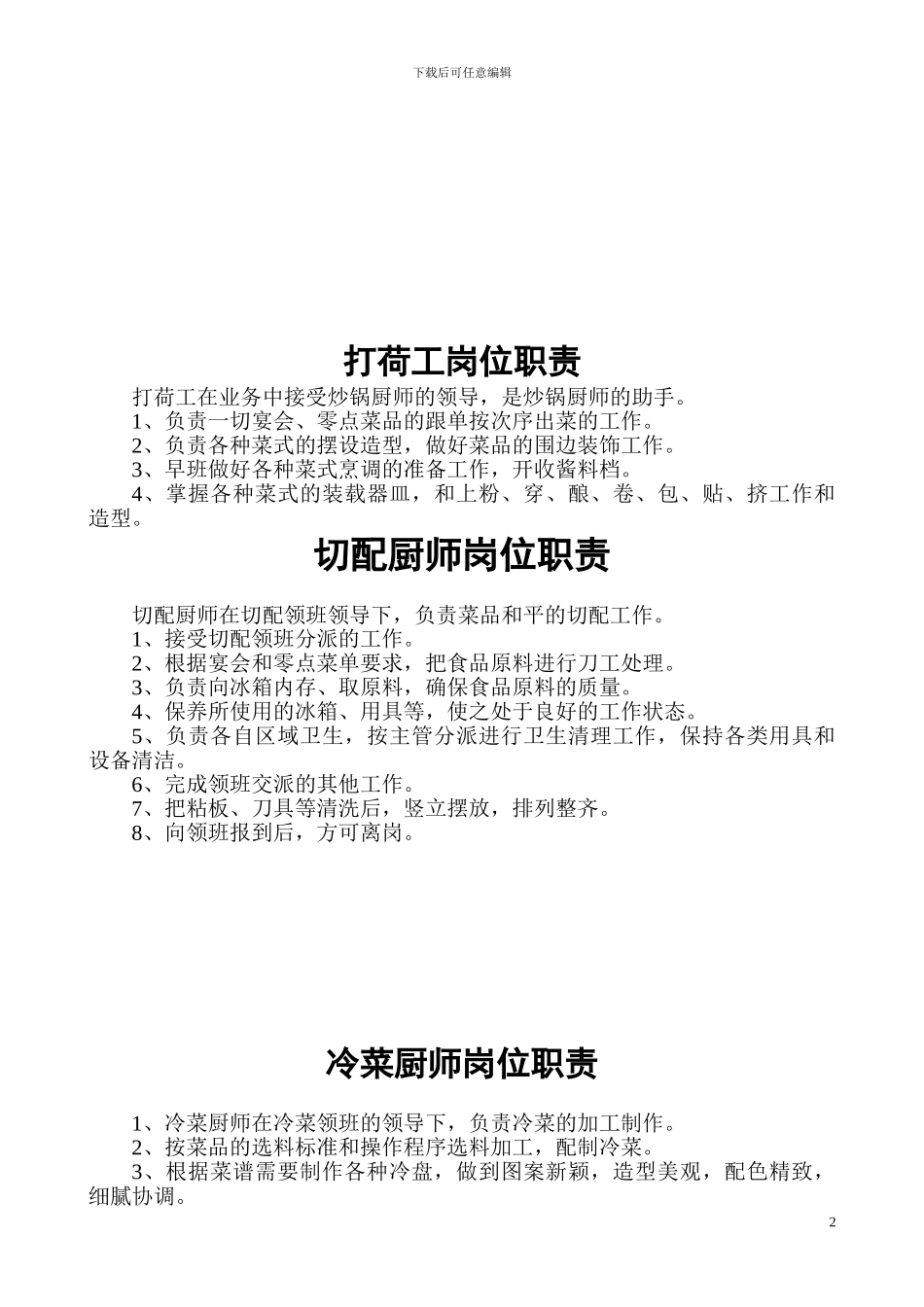 下载后可任意编辑

打荷工岗位职责

打荷工在业务中接受炒锅厨师的领导，是炒锅厨师的助手。

1、负责一切宴会、零点菜品的跟单按次序出菜的工作。

2、负责各种菜式的摆设造型，做好菜品的围边装饰工作。

3、早班做好各种菜式烹调的准备工作，开收酱料档。

4、掌握各种菜式的装载器皿，和上粉、穿、酿、卷、包、贴、挤工作和造型。

切配厨师岗位职责

切配厨师在切配领班领导下，负责菜品和平的切配工作。

1、接受切配领班分派的工作。

2、根据宴会和零点菜单要求，把食品原料进行刀工处理。

3、负责向冰箱内存、取原料，确保食品原料的质量。

4、保养所使用的冰箱、用具等，使之处于良好的工作状态。

5、负责各自区域卫生，按主管分派进行卫生清理工作，保持各类用具和设备清洁。

6、完成领班交派的其他工作。

7、把粘板、刀具等清洗后，竖立摆放，排列整齐。

8、向领班报到后，方可离岗。

冷菜厨师岗位职责

1、冷菜厨师在冷菜领班的领导下，负责冷菜的加工制作。

2、按菜品的选料标准和操作程序选料加工，配制冷菜。

3、根据菜谱需要制作各种冷盘，做到图案新颖，造型美观，配色精致，细腻协调。

2